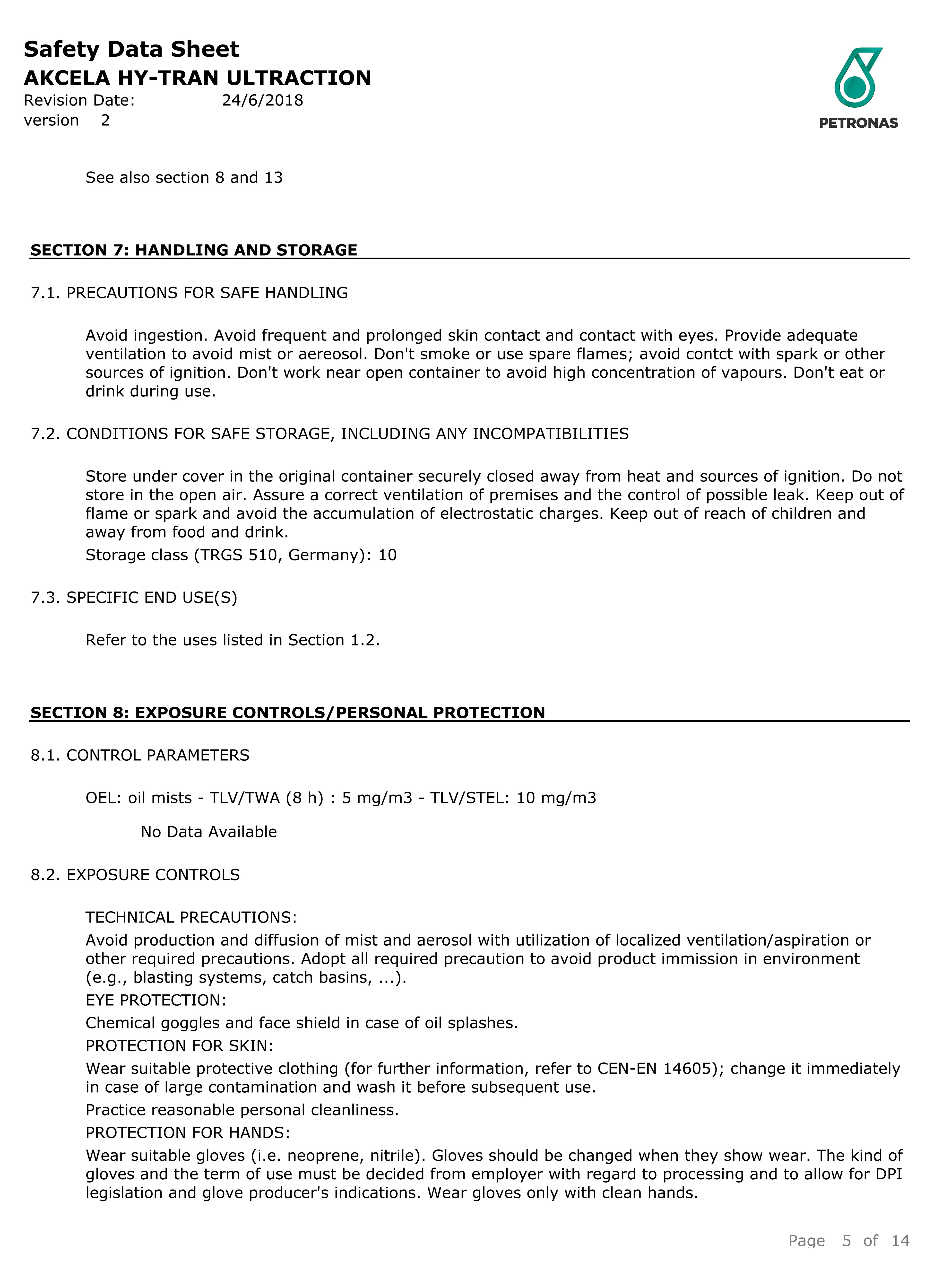 Safety Data Sheet
AKCELA HY-TRAN ULTRACTION
Revision Date: 24/6/2018
version 2

PETRONAS

See also section 8 and 13

SECTION 7: HANDLING AND STORAGE

7.1. PRECAUTIONS FOR SAFE HANDLING

Avoid ingestion. Avoid frequent and prolonged skin contact and contact with eyes. Provide adequate ventilation to avoid mist or aereosol. Don't smoke or use spare flames; avoid contct with spark or other sources of ignition. Don't work near open container to avoid high concentration of vapours. Don't eat or drink during use.

7.2. CONDITIONS FOR SAFE STORAGE, INCLUDING ANY INCOMPATIBILITIES

Store under cover in the original container securely closed away from heat and sources of ignition. Do not store in the open air. Assure a correct ventilation of premises and the control of possible leak. Keep out of flame or spark and avoid the accumulation of electrostatic charges. Keep out of reach of children and away from food and drink.
Storage class (TRGS 510, Germany): 10

7.3. SPECIFIC END USE(S)

Refer to the uses listed in Section 1.2.

SECTION 8: EXPOSURE CONTROLS/PERSONAL PROTECTION

8.1. CONTROL PARAMETERS

OEL: oil mists - TLV/TWA (8 h) : 5 mg/m3 - TLV/STEL: 10 mg/m3

No Data Available

8.2. EXPOSURE CONTROLS

TECHNICAL PRECAUTIONS:
Avoid production and diffusion of mist and aerosol with utilization of localized ventilation/aspiration or other required precautions. Adopt all required precaution to avoid product immission in environment (e.g., blasting systems, catch basins, ...).
EYE PROTECTION:
Chemical goggles and face shield in case of oil splashes.
PROTECTION FOR SKIN:
Wear suitable protective clothing (for further information, refer to CEN-EN 14605); change it immediately in case of large contamination and wash it before subsequent use.
Practice reasonable personal cleanliness.
PROTECTION FOR HANDS:
Wear suitable gloves (i.e. neoprene, nitrile). Gloves should be changed when they show wear. The kind of gloves and the term of use must be decided from employer with regard to processing and to allow for DPI legislation and glove producer's indications. Wear gloves only with clean hands.

Page 5 of 14